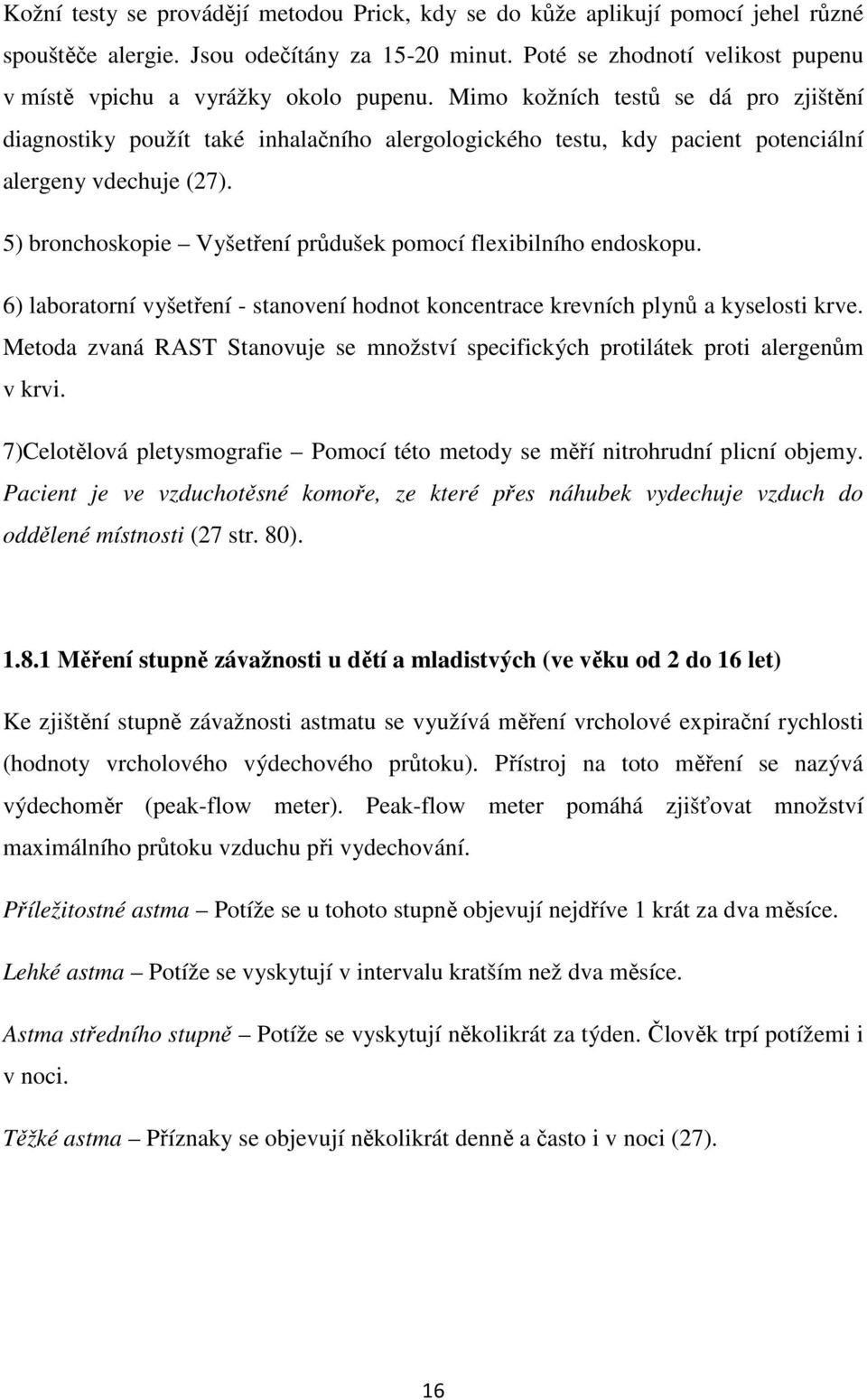 Kožní testy se provádějí metodou Prick, kdy se do kůže aplikují pomocí jehel různé spouštěče alergie. Jsou odečítány za 15-20 minut. Poté se zhodnotí velikost pupenu v místě vpichu a vyrážky okolo pupenu. Mimo kožních testů se dá pro zjištění diagnostiky použít také inhalačního alergologického testu, kdy pacient potenciální alergeny vdechuje (27).

5) bronchoskopie – Vyšetření průdušek pomocí flexibilního endoskopu.

6) laboratorní vyšetření - stanovení hodnot koncentrace krevních plynů a kyselosti krve. Metoda zvaná RAST Stanovuje se množství specifických protilátek proti alergenům v krvi.

7)Celotělová pletysmografie – Pomocí této metody se měří nitrohrudní plicní objemy. Pacient je ve vzduchotěsné komoře, ze které přes náhubek vydechuje vzduch do oddělené místnosti (27 str. 80).

1.8.1 Měření stupně závažnosti u dětí a mladistvých (ve věku od 2 do 16 let)

Ke zjištění stupně závažnosti astmatu se využívá měření vrcholové expirační rychlosti (hodnoty vrcholového výdechového průtoku). Přístroj na toto měření se nazývá výdechoměr (peak-flow meter). Peak-flow meter pomáhá zjišťovat množství maximálního průtoku vzduchu při vydechování.

Příležitostné astma – Potíže se u tohoto stupně objevují nejdříve 1 krát za dva měsíce.

Lehké astma – Potíže se vyskytují v intervalu kratším než dva měsíce.

Astma středního stupně – Potíže se vyskytují několikrát za týden. Člověk trpí potížemi i v noci.

Těžké astma – Příznaky se objevují několikrát denně a často i v noci (27).

16